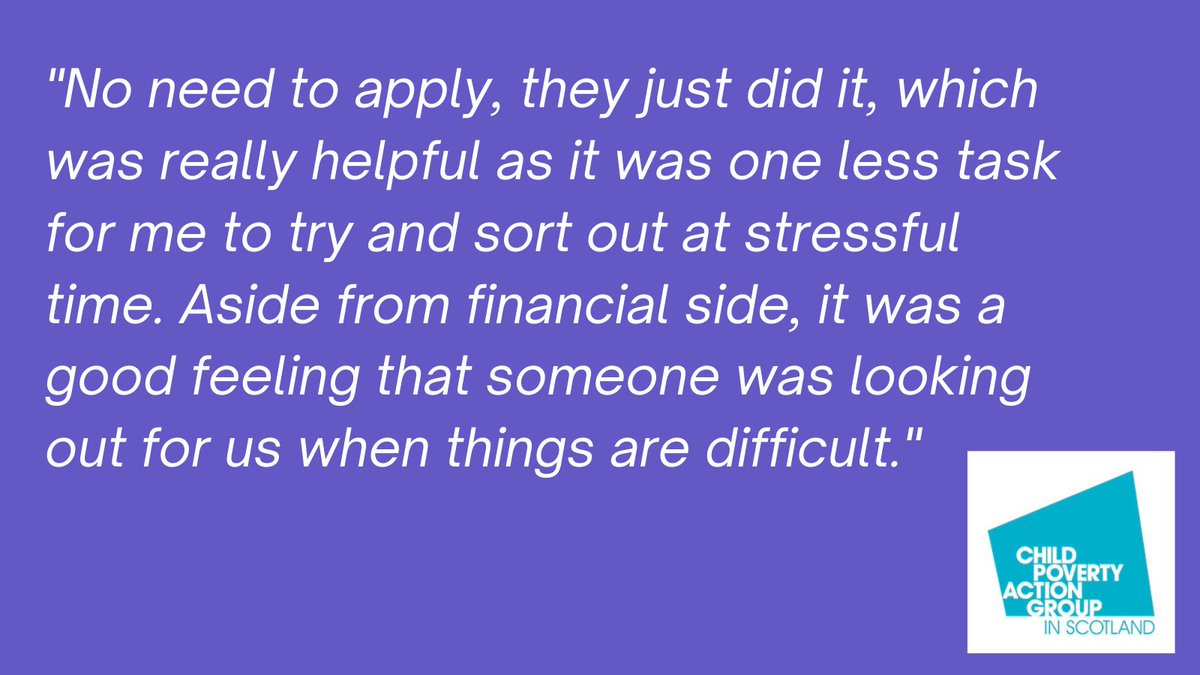 "No need to apply, they just did it, which was really helpful as it was one less task for me to try and sort out at stressful time. Aside from financial side, it was a good feeling that someone was looking out for us when things are difficult."

CHILD POVERTY ACTION GROUP IN SCOTLAND